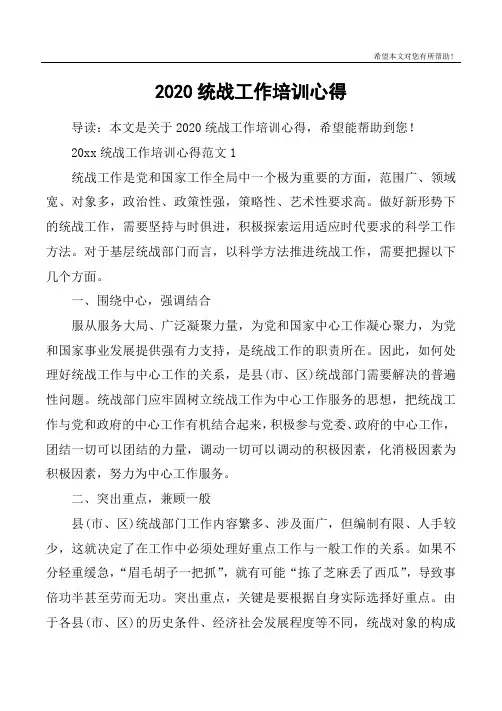 希望本文对您有所帮助！

2020 统战工作培训心得

导读：本文是关于 2020 统战工作培训心得，希望能帮助到您！

20xx 统战工作培训心得范文 1

统战工作是党和国家工作全局中一个极为重要的方面，范围广、领域宽、对象多，政治性、政策性强，策略性、艺术性要求高。做好新形势下的统战工作，需要坚持与时俱进，积极探索运用适应时代要求的科学工作方法。对于基层统战部门而言，以科学方法推进统战工作，需要把握以下几个方面。

一、围绕中心，强调结合

服从服务大局、广泛凝聚力量，为党和国家中心工作凝心聚力，为党和国家事业发展提供强有力支持，是统战工作的职责所在。因此，如何处理好统战工作与中心工作的关系，是县(市、区)统战部门需要解决的普遍性问题。统战部门应牢固树立统战工作为中心工作服务的思想，把统战工作与党和政府的中心工作有机结合起来，积极参与党委、政府的中心工作，团结一切可以团结的力量，调动一切可以调动的积极因素，化消极因素为积极因素，努力为中心工作服务。

二、突出重点，兼顾一般

县(市、区)统战部门工作内容繁多、涉及面广，但编制有限、人手较少，这就决定了在工作中必须处理好重点工作与一般工作的关系。如果不分轻重缓急，“眉毛胡子一把抓”，就有可能“拣了芝麻丢了西瓜”，导致事倍功半甚至劳而无功。突出重点，关键是要根据自身实际选择好重点。由于各县(市、区)的历史条件、经济社会发展程度等不同，统战对象的构成